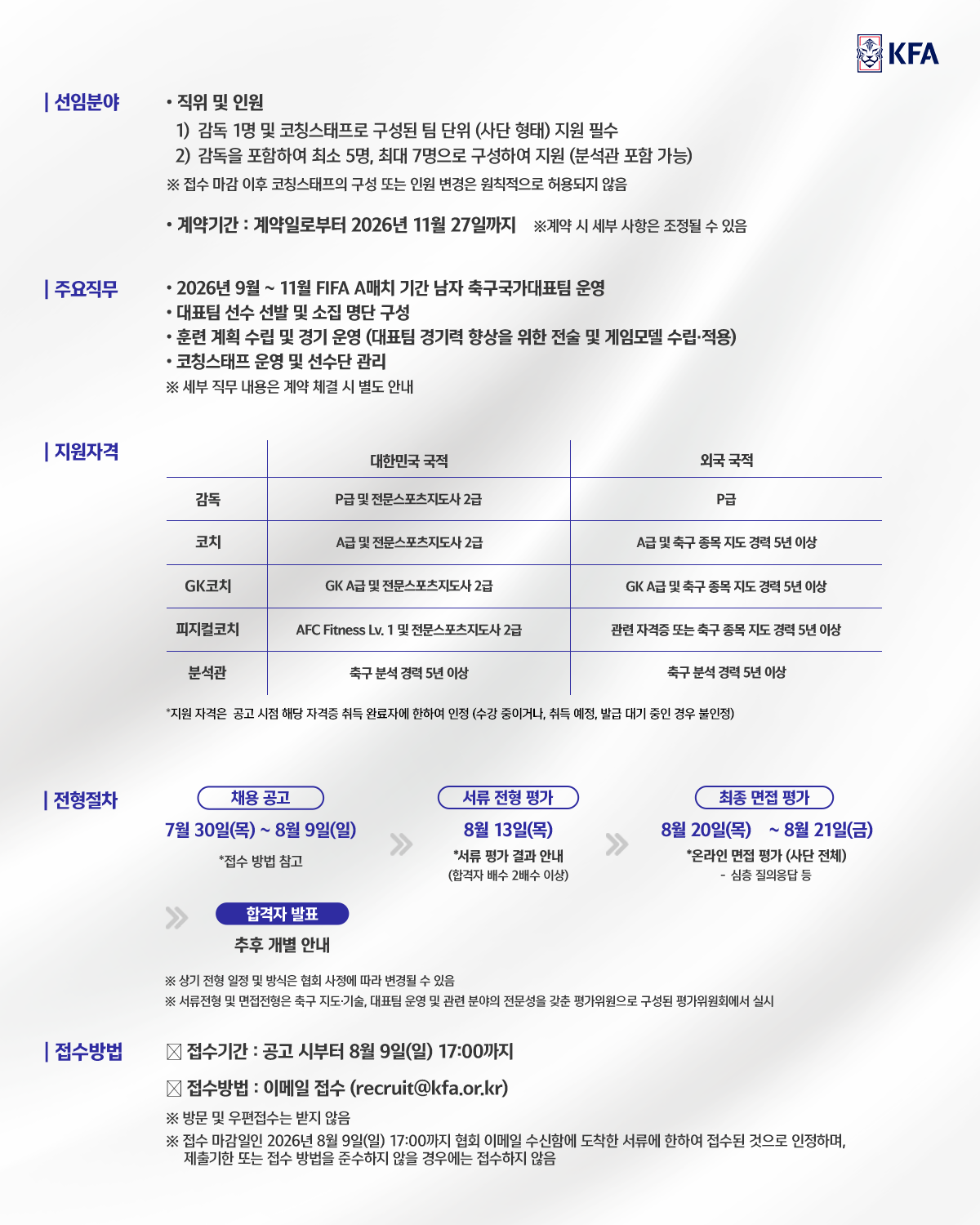 KFA

| 선임분야

• 직위 및 인원
1) 감독 1명 및 코칭스태프로 구성된 팀 단위 (사단 형태) 지원 필수
2) 감독을 포함하여 최소 5명, 최대 7명으로 구성하여 지원 (분석관 포함 가능)
※ 접수 마감 이후 코칭스태프의 구성 또는 인원 변경은 원칙적으로 허용되지 않음

• 계약기간 : 계약일로부터 2026년 11월 27일까지 ※계약 시 세부 사항은 조정될 수 있음

| 주요직무

• 2026년 9월 ~ 11월 FIFA A매치 기간 남자 축구국가대표팀 운영
• 대표팀 선수 선발 및 소집 명단 구성
• 훈련 계획 수립 및 경기 운영 (대표팀 경기력 향상을 위한 전술 및 게임모델 수립·적용)
• 코칭스태프 운영 및 선수단 관리
※ 세부 직무 내용은 계약 체결 시 별도 안내

| 지원자격

| | 대한민국 국적 | 외국 국적 |
|---|---|---|
| 감독 | P급 및 전문스포츠지도사 2급 | P급 |
| 코치 | A급 및 전문스포츠지도사 2급 | A급 및 축구 종목 지도 경력 5년 이상 |
| GK코치 | GK A급 및 전문스포츠지도사 2급 | GK A급 및 축구 종목 지도 경력 5년 이상 |
| 피지컬코치 | AFC Fitness Lv. 1 및 전문스포츠지도사 2급 | 관련 자격증 또는 축구 종목 지도 경력 5년 이상 |
| 분석관 | 축구 분석 경력 5년 이상 | 축구 분석 경력 5년 이상 |

*지원 자격은 공고 시점 해당 자격증 취득 완료자에 한하여 인정 (수강 중이거나, 취득 예정, 발급 대기 중인 경우 불인정)

| 전형절차

채용 공고
7월 30일(목) ~ 8월 9일(일)
*접수 방법 참고

서류 전형 평가
8월 13일(목)
*서류 평가 결과 안내
(합격자 배수 2배수 이상)

최종 면접 평가
8월 20일(목) ~ 8월 21일(금)
*온라인 면접 평가 (사단 전체)
- 심층 질의응답 등

합격자 발표
추후 개별 안내

※ 상기 전형 일정 및 방식은 협회 사정에 따라 변경될 수 있음
※ 서류전형 및 면접전형은 축구 지도·기술, 대표팀 운영 및 관련 분야의 전문성을 갖춘 평가위원으로 구성된 평가위원회에서 실시

| 접수방법

☒ 접수기간 : 공고 시부터 8월 9일(일) 17:00까지

☒ 접수방법 : 이메일 접수 (recruit@kfa.or.kr)

※ 방문 및 우편접수는 받지 않음
※ 접수 마감일인 2026년 8월 9일(일) 17:00까지 협회 이메일 수신함에 도착한 서류에 한하여 접수된 것으로 인정하며, 제출기한 또는 접수 방법을 준수하지 않을 경우에는 접수하지 않음